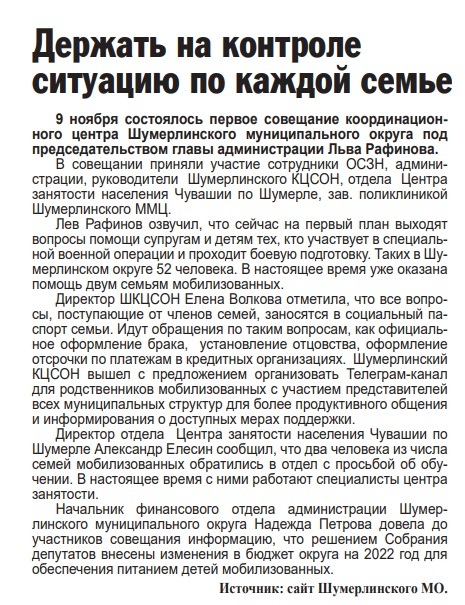 Держать на контроле ситуацию по каждой семье

9 ноября состоялось первое совещание координационного центра Шумерлинского муниципального округа под председательством главы администрации Льва Рафинова.

В совещании приняли участие сотрудники ОСЗН, администрации, руководители Шумерлинского КЦСОН, отдела Центра занятости населения Чувашии по Шумерле, зав. поликлиникой Шумерлинского ММЦ.

Лев Рафинов озвучил, что сейчас на первый план выходят вопросы помощи супругам и детям тех, кто участвует в специальной военной операции и проходит боевую подготовку. Таких в Шумерлинском округе 52 человека. В настоящее время уже оказана помощь двум семьям мобилизованных.

Директор ШКЦСОН Елена Волкова отметила, что все вопросы, поступающие от членов семей, заносятся в социальный паспорт семьи. Идут обращения по таким вопросам, как официальное оформление брака, установление отцовства, оформление отсрочки по платежам в кредитных организациях. Шумерлинский КЦСОН вышел с предложением организовать Телеграм-канал для родственников мобилизованных с участием представителей всех муниципальных структур для более продуктивного общения и информирования о доступных мерах поддержки.

Директор отдела Центра занятости населения Чувашии по Шумерле Александр Елесин сообщил, что два человека из числа семей мобилизованных обратились в отдел с просьбой об обучении. В настоящее время с ними работают специалисты центра занятости.

Начальник финансового отдела администрации Шумерлинского муниципального округа Надежда Петрова довела до участников совещания информацию, что решением Собрания депутатов внесены изменения в бюджет округа на 2022 год для обеспечения питанием детей мобилизованных.

Источник: сайт Шумерлинского МО.